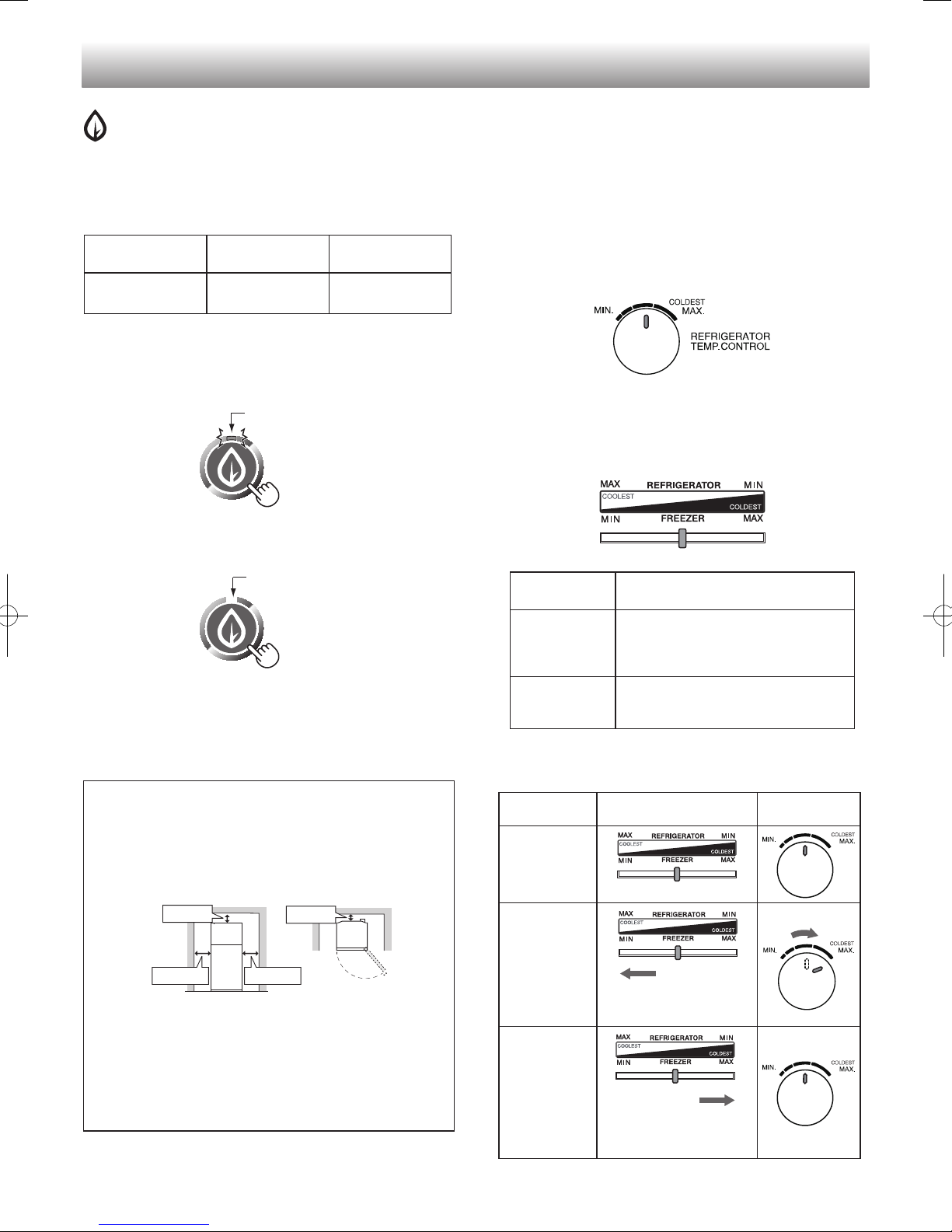 MIN.

COLDEST

MAX.

REFRIGERATOR TEMP.CONTROL

MAX REFRIGERATOR MIN

COOLEST

COLDEST

MIN FREEZER MAX

MAX REFRIGERATOR MIN

COOLEST

COLDEST

MIN FREEZER MAX

MIN.

COLDEST

MAX.

MAX REFRIGERATOR MIN

COOLEST

COLDEST

MIN FREEZER MAX

MIN.

COLDEST

MAX.

MAX REFRIGERATOR MIN

COOLEST

COLDEST

MIN FREEZER MAX

MIN.

COLDEST

MAX.